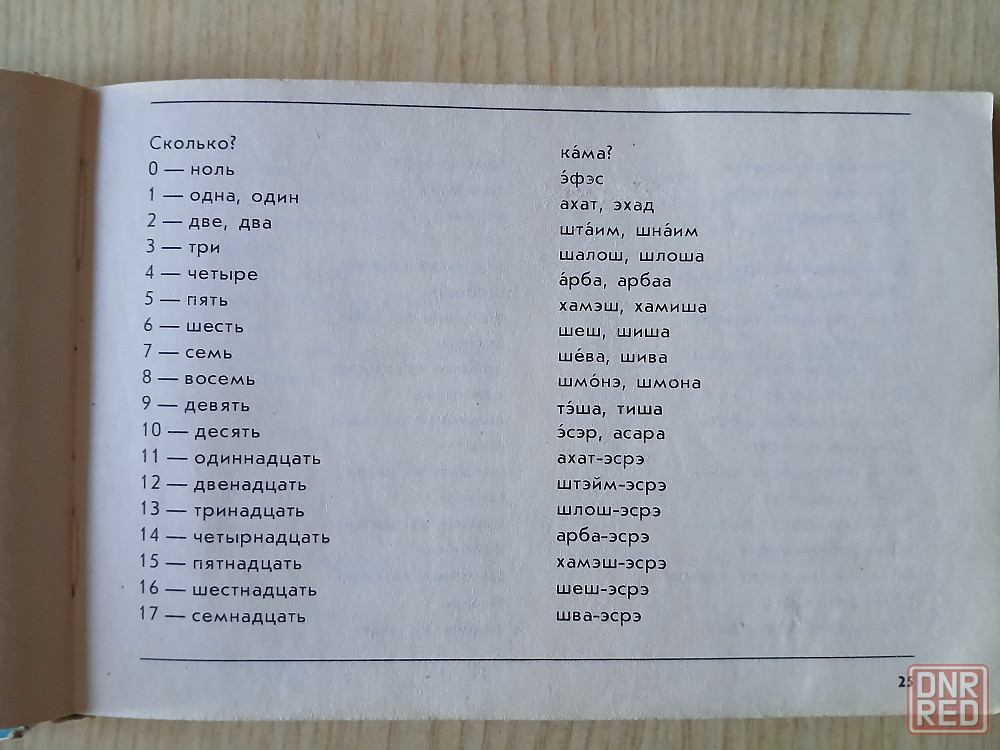 Сколько?
0 — ноль
1 — одна, один
2 — две, два
3 — три
4 — четыре
5 — пять
6 — шесть
7 — семь
8 — восемь
9 — девять
10 — десять
11 — одиннадцать
12 — двенадцать
13 — тринадцать
14 — четырнадцать
15 — пятнадцать
16 — шестнадцать
17 — семнадцать

ка́ма?
э́фэс
ахат, эхад
шта́им, шна́им
шалош, шлоша
а́рба, арбаа
хамэш, хамиша
шеш, шиша
ше́ва, шива
шмо́нэ, шмона
тэ́ша, тиша
э́сэр, асара
ахат-эсрэ
штэйм-эсрэ
шлош-эсрэ
арба-эсрэ
хамэш-эсрэ
шеш-эсрэ
шва-эсрэ

25

DNR RED